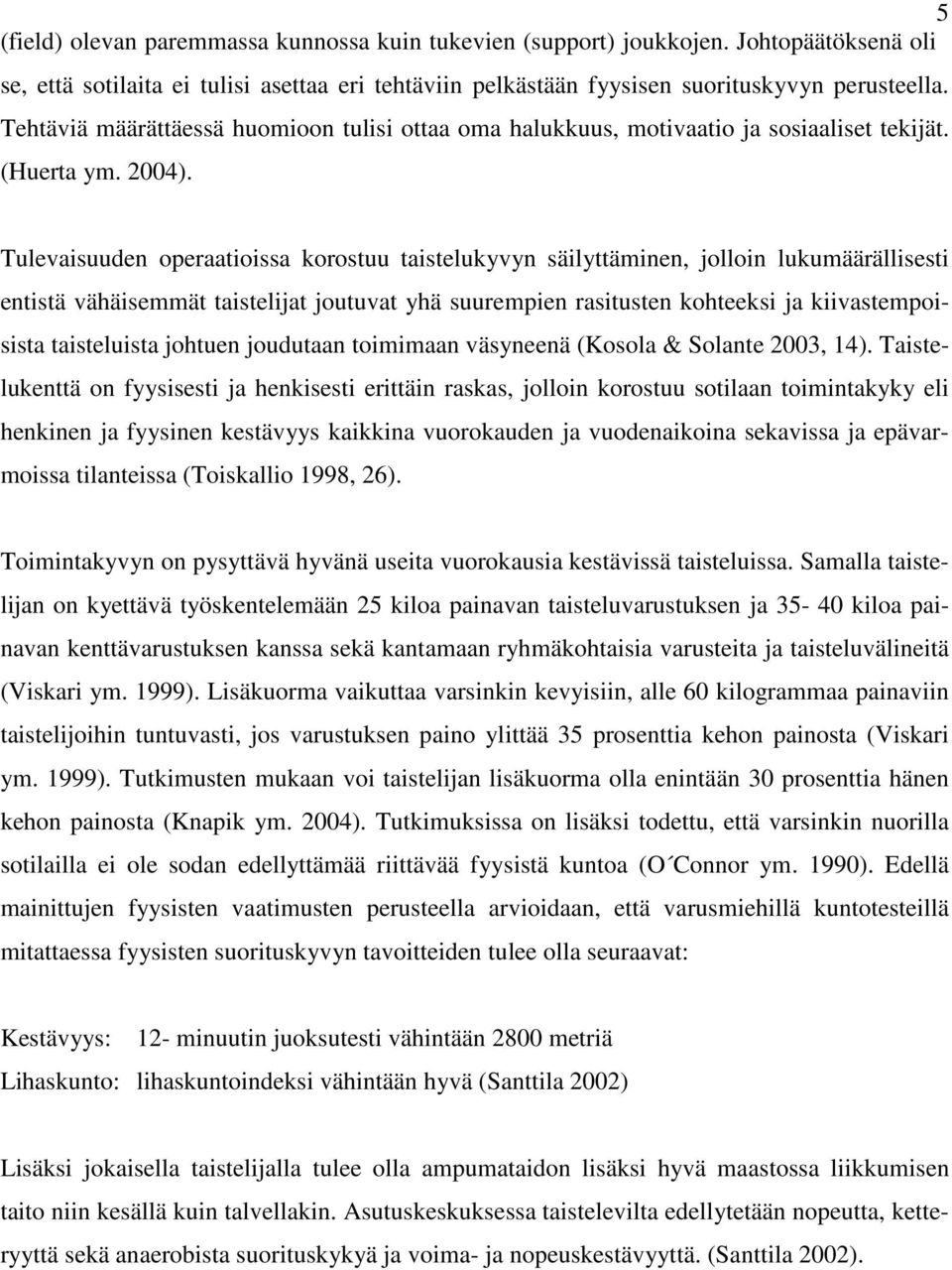 5

(field) olevan paremmassa kunnossa kuin tukevien (support) joukkojen. Johtopäätöksenä oli se, että sotilaita ei tulisi asettaa eri tehtäviin pelkästään fyysisen suorituskyvyn perusteella. Tehtäviä määrättäessä huomioon tulisi ottaa oma halukkuus, motivaatio ja sosiaaliset tekijät. (Huerta ym. 2004).

Tulevaisuuden operaatioissa korostuu taistelukyvyn säilyttäminen, jolloin lukumäärällisesti entistä vähäisemmät taistelijat joutuvat yhä suurempien rasitusten kohteeksi ja kiivastempoisista taisteluista johtuen joudutaan toimimaan väsyneenä (Kosola & Solante 2003, 14). Taistelukenttä on fyysisesti ja henkisesti erittäin raskas, jolloin korostuu sotilaan toimintakyky eli henkinen ja fyysinen kestävyys kaikkina vuorokauden ja vuodenaikoina sekavissa ja epävarmoissa tilanteissa (Toiskallio 1998, 26).

Toimintakyvyn on pysyttävä hyvänä useita vuorokausia kestävissä taisteluissa. Samalla taistelijan on kyettävä työskentelemään 25 kiloa painavan taisteluvarustuksen ja 35- 40 kiloa painavan kenttävarustuksen kanssa sekä kantamaan ryhmäkohtaisia varusteita ja taisteluvälineitä (Viskari ym. 1999). Lisäkuorma vaikuttaa varsinkin kevyisiin, alle 60 kilogrammaa painaviin taistelijoihin tuntuvasti, jos varustuksen paino ylittää 35 prosenttia kehon painosta (Viskari ym. 1999). Tutkimusten mukaan voi taistelijan lisäkuorma olla enintään 30 prosenttia hänen kehon painosta (Knapik ym. 2004). Tutkimuksissa on lisäksi todettu, että varsinkin nuorilla sotilailla ei ole sodan edellyttämää riittävää fyysistä kuntoa (O´Connor ym. 1990). Edellä mainittujen fyysisten vaatimusten perusteella arvioidaan, että varusmiehillä kuntotesteillä mitattaessa fyysisten suorituskyvyn tavoitteiden tulee olla seuraavat:

Kestävyys: 12- minuutin juoksutesti vähintään 2800 metriä
Lihaskunto: lihaskuntoindeksi vähintään hyvä (Santtila 2002)

Lisäksi jokaisella taistelijalla tulee olla ampumataidon lisäksi hyvä maastossa liikkumisen taito niin kesällä kuin talvellakin. Asutuskeskuksessa taistelevilta edellytetään nopeutta, ketteryyttä sekä anaerobista suorituskykyä ja voima- ja nopeuskestävyyttä. (Santtila 2002).